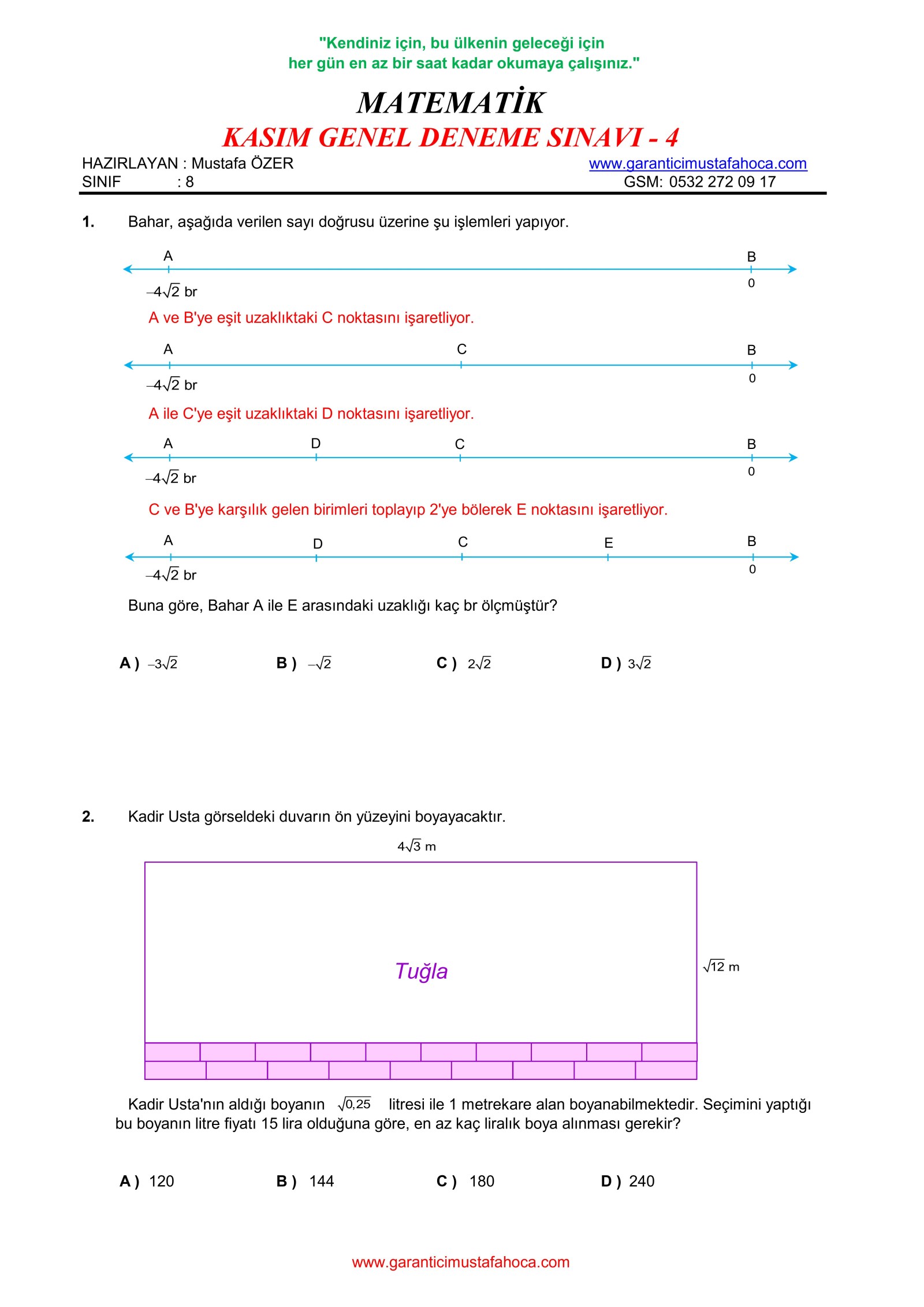 "Kendiniz için, bu ülkenin geleceği için
her gün en az bir saat kadar okumaya çalışınız."

MATEMATİK
KASIM GENEL DENEME SINAVI - 4

HAZIRLAYAN : Mustafa ÖZER
SINIF : 8

www.garanticimustafahoca.com
GSM: 0532 272 09 17

1. Bahar, aşağıda verilen sayı doğrusu üzerine şu işlemleri yapıyor.

A B
$-4\sqrt{2}$ br 0

A ve B'ye eşit uzaklıktaki C noktasını işaretliyor.

A C B
$-4\sqrt{2}$ br 0

A ile C'ye eşit uzaklıktaki D noktasını işaretliyor.

A D C B
$-4\sqrt{2}$ br 0

C ve B'ye karşılık gelen birimleri toplayıp 2'ye bölerek E noktasını işaretliyor.

A D C E B
$-4\sqrt{2}$ br 0

Buna göre, Bahar A ile E arasındaki uzaklığı kaç br ölçmüştür?

A ) $-3\sqrt{2}$ B ) $-\sqrt{2}$ C ) $2\sqrt{2}$ D ) $3\sqrt{2}$

2. Kadir Usta görseldeki duvarın ön yüzeyini boyayacaktır.

$4\sqrt{3}$ m

Tuğla

$\sqrt{12}$ m

Kadir Usta'nın aldığı boyanın $\sqrt{0,25}$ litresi ile 1 metrekare alan boyanabilmektedir. Seçimini yaptığı bu boyanın litre fiyatı 15 lira olduğuna göre, en az kaç liralık boya alınması gerekir?

A ) 120 B ) 144 C ) 180 D ) 240

www.garanticimustafahoca.com